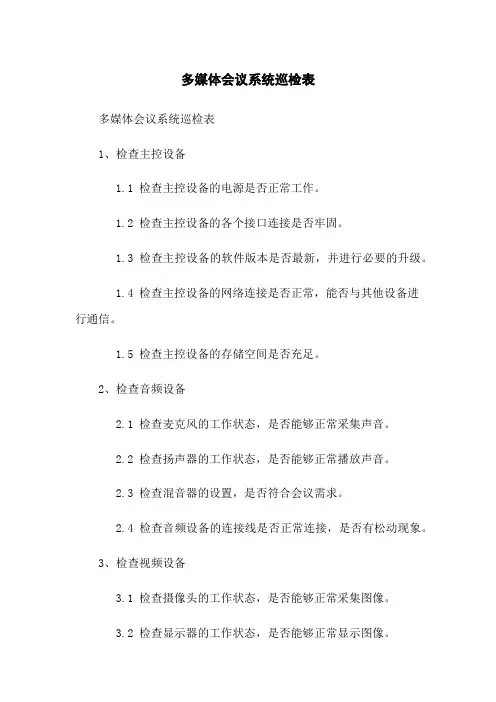 多媒体会议系统巡检表

多媒体会议系统巡检表

1、检查主控设备

1.1 检查主控设备的电源是否正常工作。

1.2 检查主控设备的各个接口连接是否牢固。

1.3 检查主控设备的软件版本是否最新，并进行必要的升级。

1.4 检查主控设备的网络连接是否正常，能否与其他设备进行通信。

1.5 检查主控设备的存储空间是否充足。

2、检查音频设备

2.1 检查麦克风的工作状态，是否能够正常采集声音。

2.2 检查扬声器的工作状态，是否能够正常播放声音。

2.3 检查混音器的设置，是否符合会议需求。

2.4 检查音频设备的连接线是否正常连接，是否有松动现象。

3、检查视频设备

3.1 检查摄像头的工作状态，是否能够正常采集图像。

3.2 检查显示器的工作状态，是否能够正常显示图像。